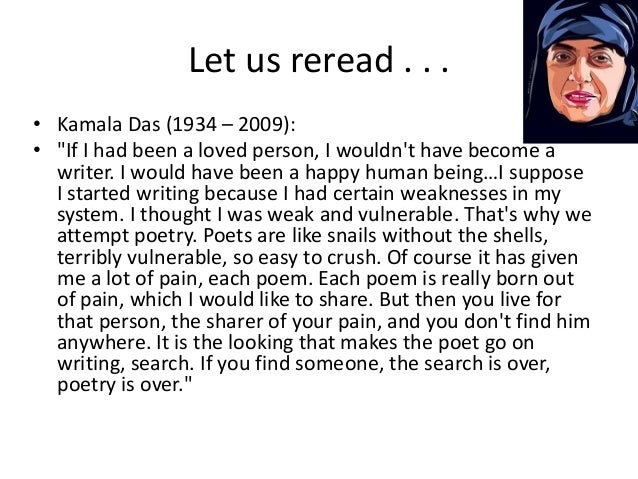 Let us reread . . .

• Kamala Das (1934 – 2009):
• "If I had been a loved person, I wouldn't have become a writer. I would have been a happy human being…I suppose I started writing because I had certain weaknesses in my system. I thought I was weak and vulnerable. That's why we attempt poetry. Poets are like snails without the shells, terribly vulnerable, so easy to crush. Of course it has given me a lot of pain, each poem. Each poem is really born out of pain, which I would like to share. But then you live for that person, the sharer of your pain, and you don't find him anywhere. It is the looking that makes the poet go on writing, search. If you find someone, the search is over, poetry is over."